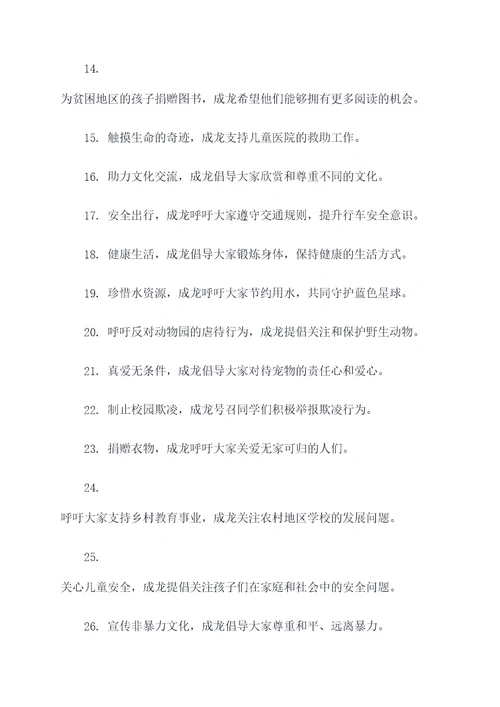 14.

为贫困地区的孩子捐赠图书，成龙希望他们能够拥有更多阅读的机会。

15. 触摸生命的奇迹，成龙支持儿童医院的救助工作。

16. 助力文化交流，成龙倡导大家欣赏和尊重不同的文化。

17. 安全出行，成龙呼吁大家遵守交通规则，提升行车安全意识。

18. 健康生活，成龙倡导大家锻炼身体，保持健康的生活方式。

19. 珍惜水资源，成龙呼吁大家节约用水，共同守护蓝色星球。

20. 呼吁反对动物园的虐待行为，成龙提倡关注和保护野生动物。

21. 真爱无条件，成龙倡导大家对待宠物的责任心和爱心。

22. 制止校园欺凌，成龙号召同学们积极举报欺凌行为。

23. 捐赠衣物，成龙呼吁大家关爱无家可归的人们。

24.

呼吁大家支持乡村教育事业，成龙关注农村地区学校的发展问题。

25.

关心儿童安全，成龙提倡关注孩子们在家庭和社会中的安全问题。

26. 宣传非暴力文化，成龙倡导大家尊重和平、远离暴力。